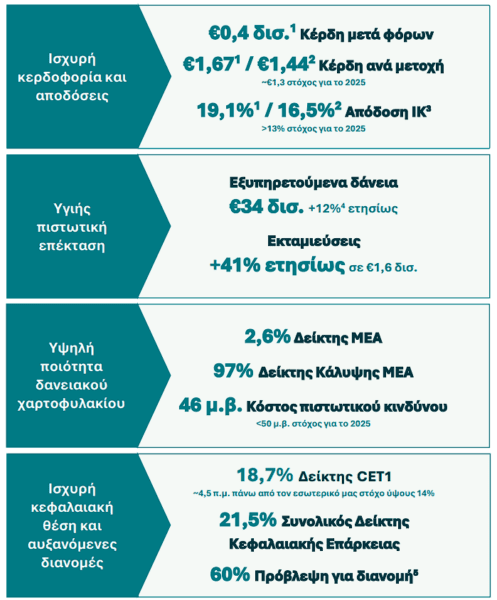 Ισχυρή κερδοφορία και αποδόσεις

€0,4 δισ.$^1$ Κέρδη μετά φόρων

€1,67$^1$ / €1,44$^2$ Κέρδη ανά μετοχή
~€1,3 στόχος για το 2025

19,1%$^1$ / 16,5%$^2$ Απόδοση ΙΚ$^3$
>13% στόχος για το 2025

Υγιής πιστωτική επέκταση

Εξυπηρετούμενα δάνεια
€34 δισ. +12%$^4$ ετησίως

Εκταμιεύσεις
+41% ετησίως σε €1,6 δισ.

Υψηλή ποιότητα δανειακού χαρτοφυλακίου

2,6% Δείκτης ΜΕΑ

97% Δείκτης Κάλυψης ΜΕΑ

46 μ.β. Κόστος πιστωτικού κινδύνου
<50 μ.β. στόχος για το 2025

Ισχυρή κεφαλαιακή θέση και αυξανόμενες διανομές

18,7% Δείκτης CET1
~4,5 π.μ. πάνω από τον εσωτερικό μας στόχο ύψους 14%

21,5% Συνολικός Δείκτης Κεφαλαιακής Επάρκειας

60% Πρόβλεψη για διανομή$^5$